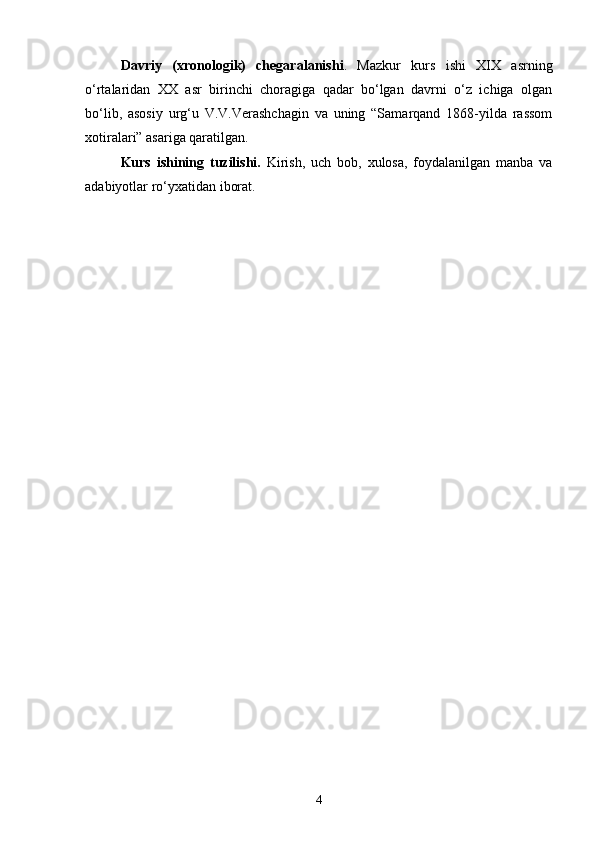 Docx.uz Docx.uz Docx.uz

Davriy (xronologik) chegaralanishi. Mazkur kurs ishi XIX asrning o‘rtalaridan XX asr birinchi choragiga qadar bo‘lgan davrni o‘z ichiga olgan bo‘lib, asosiy urg‘u V.V.Verashchagin va uning “Samarqand 1868-yilda rassom xotiralari” asariga qaratilgan.

Kurs ishining tuzilishi. Kirish, uch bob, xulosa, foydalanilgan manba va adabiyotlar ro‘yxatidan iborat.

Docx.uz Docx.uz Docx.uz

Docx.uz Docx.uz Docx.uz

Docx.uz Docx.uz Docx.uz

4